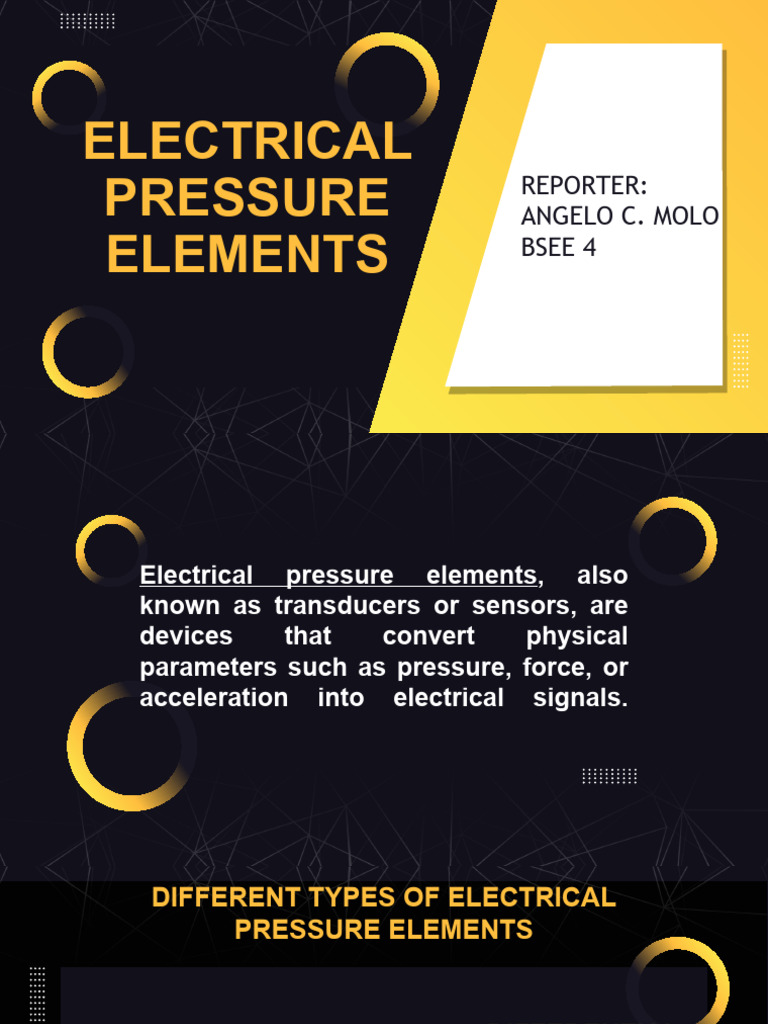 ELECTRICAL PRESSURE ELEMENTS

REPORTER:
ANGELO C. MOLO
BSEE 4

Electrical pressure elements, also known as transducers or sensors, are devices that convert physical parameters such as pressure, force, or acceleration into electrical signals.

DIFFERENT TYPES OF ELECTRICAL PRESSURE ELEMENTS